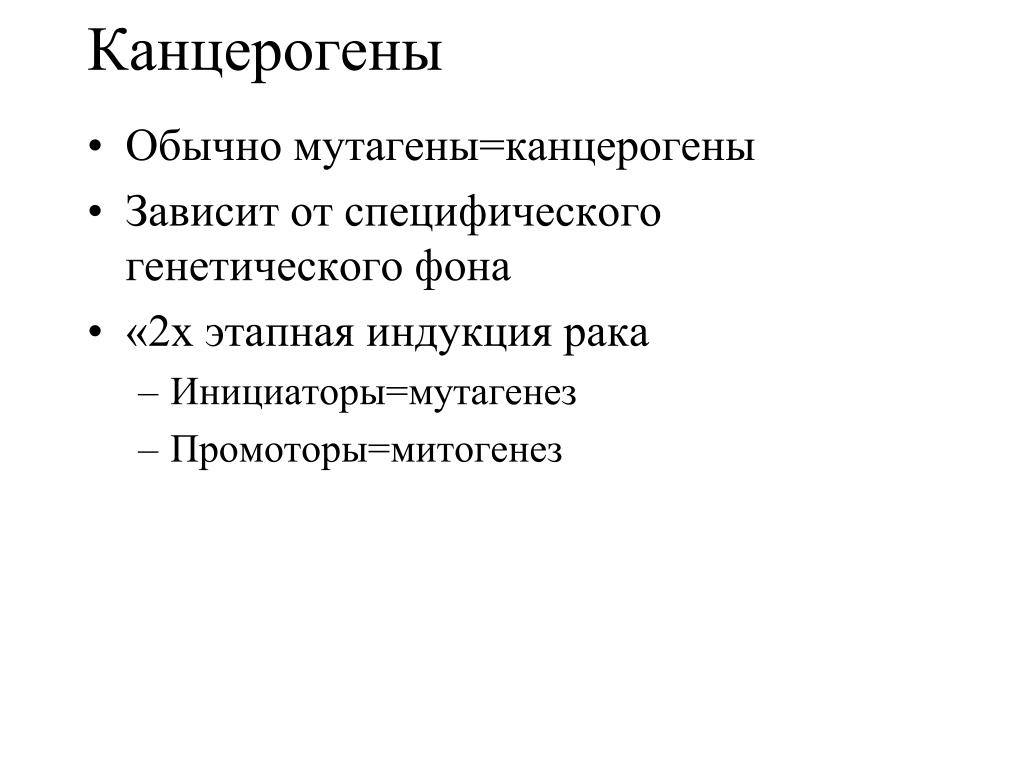 Канцерогены

• Обычно мутагены=канцерогены
• Зависит от специфического генетического фона
• «2х этапная индукция рака
– Инициаторы=мутагенез
– Промоторы=митогенез